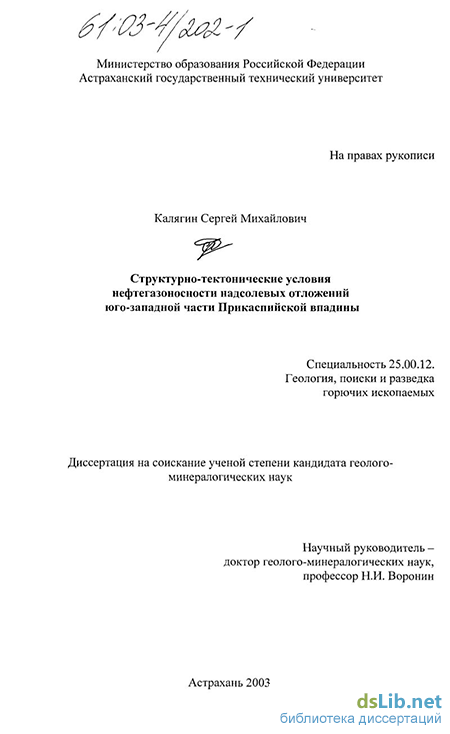 61:03-4/202-1

Министерство образования Российской Федерации
Астраханский государственный технический университет

На правах рукописи

Калягин Сергей Михайлович

Структурно-тектонические условия нефтегазоносности надсолевых отложений юго-западной части Прикаспийской впадины

Специальность 25.00.12.
Геология, поиски и разведка горючих ископаемых

Диссертация на соискание ученой степени кандидата геолого-минералогических наук

Научный руководитель – доктор геолого-минералогических наук, профессор Н.И. Воронин

Астрахань 2003

dsLib.net
библиотека диссертаций